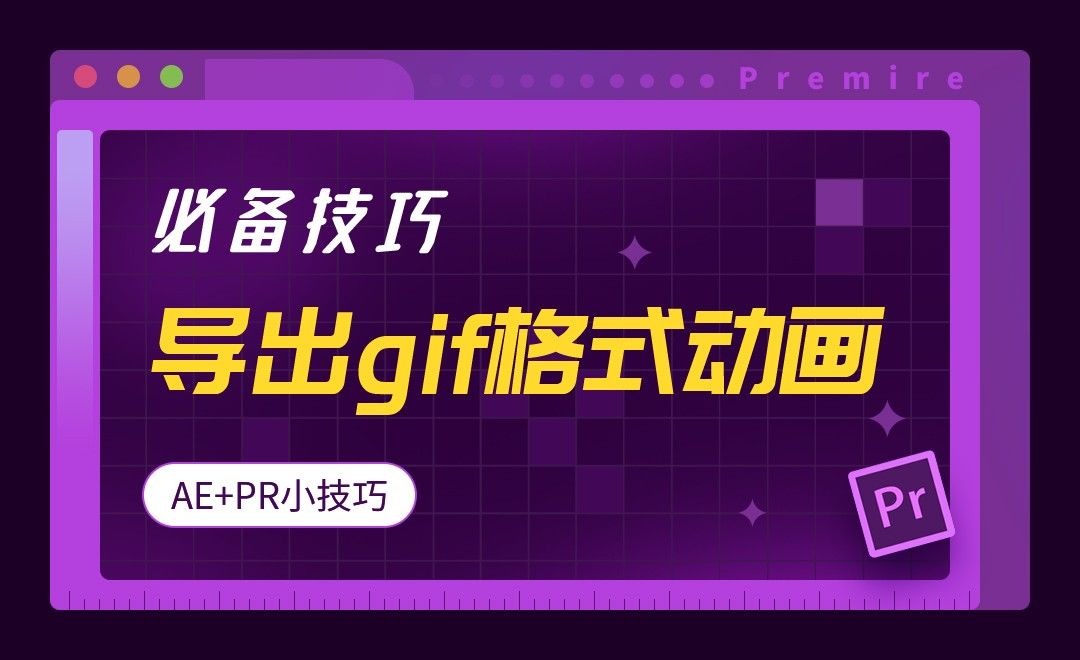 Premire

必备技巧

导出gif格式动画

AE+PR小技巧

Pr